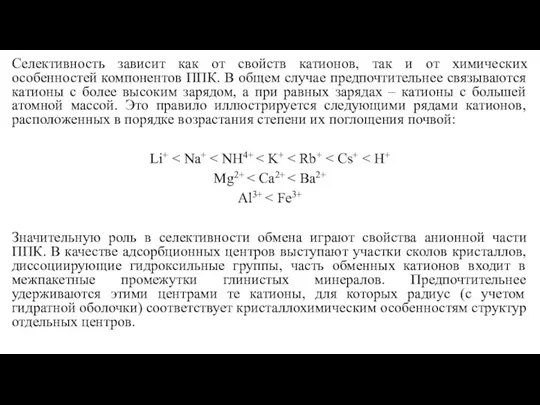 Селективность зависит как от свойств катионов, так и от химических особенностей компонентов ППК. В общем случае предпочтительнее связываются катионы с более высоким зарядом, а при равных зарядах – катионы с большей атомной массой. Это правило иллюстрируется следующими рядами катионов, расположенных в порядке возрастания степени их поглощения почвой:

$Li^+ < Na^+ < NH^{4+} < K^+ < Rb^+ < Cs^+ < H^+$
$Mg^{2+} < Ca^{2+} < Ba^{2+}$
$Al^{3+} < Fe^{3+}$

Значительную роль в селективности обмена играют свойства анионной части ППК. В качестве адсорбционных центров выступают участки сколов кристаллов, диссоциирующие гидроксильные группы, часть обменных катионов входит в межпакетные промежутки глинистых минералов. Предпочтительнее удерживаются этими центрами те катионы, для которых радиус (с учетом гидратной оболочки) соответствует кристаллохимическим особенностям структур отдельных центров.